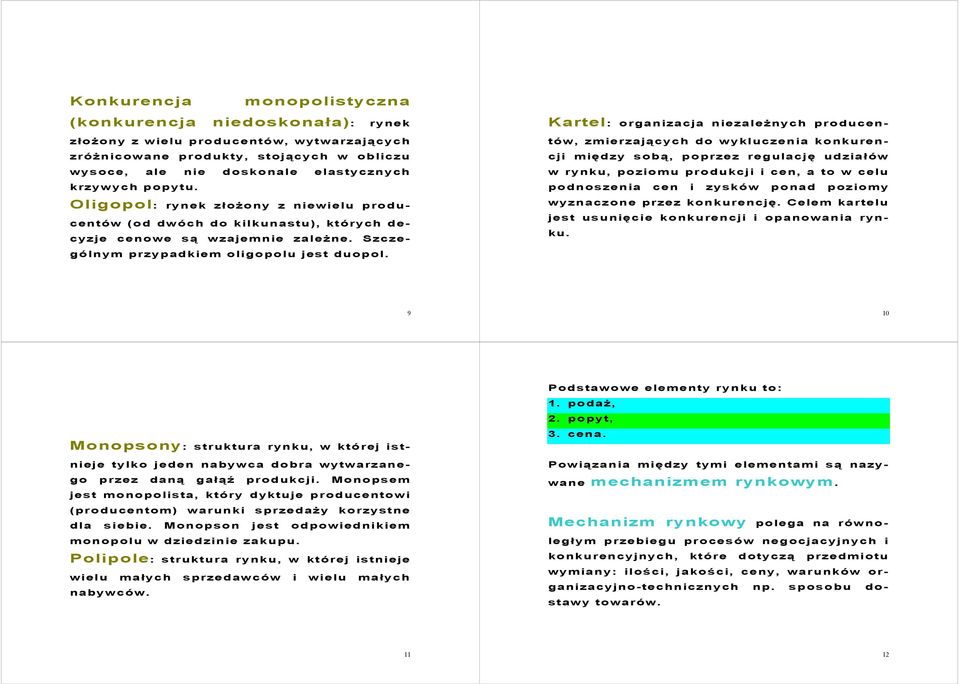 Konkurencja monopolistyczna (konkurencja niedoskonała): rynek złożony z wielu producentów, wytwarzających zróżnicowane produkty, stojących w obliczu wysoce, ale nie doskonale elastycznych krzywych popytu.

Oligopol: rynek złożony z niewielu producentów (od dwóch do kilkunastu), których decyzje cenowe są wzajemnie zależne. Szczególnym przypadkiem oligopolu jest duopol.

9

Kartel: organizacja niezależnych producentów, zmierzających do wykluczenia konkurencji między sobą, poprzez regulację udziałów w rynku, poziomu produkcji i cen, a to w celu podnoszenia cen i zysków ponad poziomy wyznaczone przez konkurencję. Celem kartelu jest usunięcie konkurencji i opanowania rynku.

10

Monopsony: struktura rynku, w której istnieje tylko jeden nabywca dobra wytwarzanego przez daną gałąź produkcji. Monopsem jest monopolista, który dyktuje producentowi (producentom) warunki sprzedaży korzystne dla siebie. Monopson jest odpowiednikiem monopolu w dziedzinie zakupu.

Polipole: struktura rynku, w której istnieje wielu małych sprzedawców i wielu małych nabywców.

11

Podstawowe elementy rynku to:
1. podaż,
2. popyt,
3. cena.

Powiązania między tymi elementami są nazywane mechanizmem rynkowym.

Mechanizm rynkowy polega na równoległym przebiegu procesów negocjacyjnych i konkurencyjnych, które dotyczą przedmiotu wymiany: ilości, jakości, ceny, warunków organizacyjno-technicznych np. sposobu dostawy towarów.

12